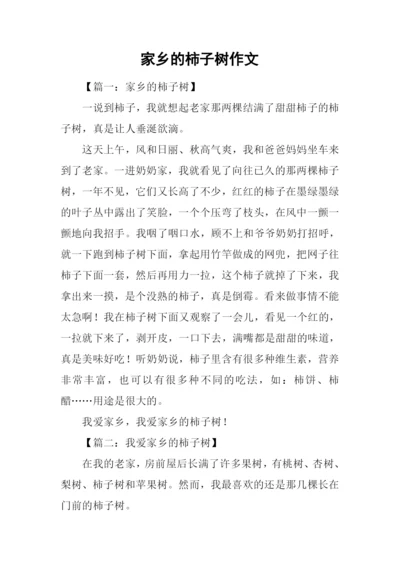 家乡的柿子树作文

【篇一：家乡的柿子树】

一说到柿子，我就想起老家那两棵结满了甜甜柿子的柿子树，真是让人垂涎欲滴。

这天上午，风和日丽、秋高气爽，我和爸爸妈妈坐车来到了老家。一进奶奶家，我就看见了向往已久的那两棵柿子树，一年不见，它们又长高了不少，红红的柿子在墨绿墨绿的叶子丛中露出了笑脸，一个个压弯了枝头，在风中一颤一颤地向我招手。我咽了咽口水，顾不上和爷爷奶奶打招呼，就一下跑到柿子树下面，拿起用竹竿做成的网兜，把网子往柿子下面一套，然后再用力一拉，这个柿子就掉了下来，我拿出来一摸，是个没熟的柿子，真是倒霉。看来做事情不能太急啊！我在柿子树下面又观察了一会儿，看见一个红的，一拉就下来了，剥开皮，一口下去，满嘴都是甜甜的味道，真是美味好吃！听奶奶说，柿子里含有很多种维生素，营养非常丰富，也可以有很多种不同的吃法，如：柿饼、柿醋……用途是很大的。

我爱家乡，我爱家乡的柿子树！

【篇二：我爱家乡的柿子树】

在我的老家，房前屋后长满了许多果树，有桃树、杏树、梨树、柿子树和苹果树。然而，我最喜欢的还是那几棵长在门前的柿子树。